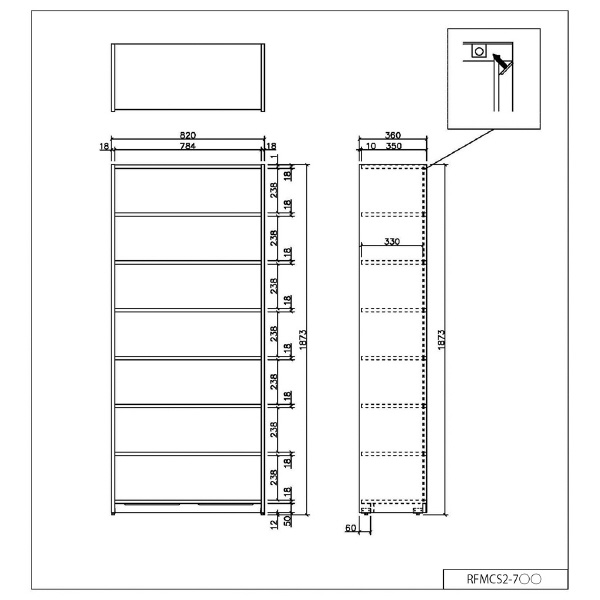 820
18 784 18
1
18
238
18
238
18
238
18
238
18
238
18
238
18
238
18
12 50
1873
360
10 350
330
1873
60
RFMCS2-7〇〇